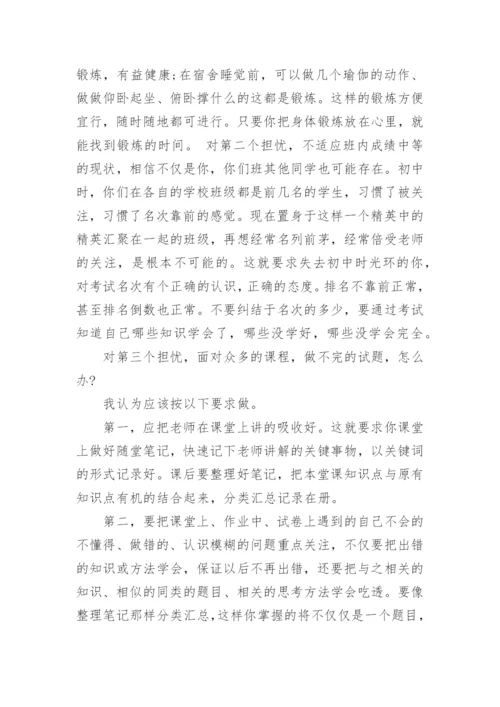 锻炼，有益健康;在宿舍睡觉前，可以做几个瑜伽的动作、做做仰卧起坐、俯卧撑什么的这都是锻炼。这样的锻炼方便宜行，随时随地都可进行。只要你把身体锻炼放在心里，就能找到锻炼的时间。 对第二个担忧，不适应班内成绩中等的现状，相信不仅是你，你们班其他同学也可能存在。初中时，你们在各自的学校班级都是前几名的学生，习惯了被关注，习惯了名次靠前的感觉。现在置身于这样一个精英中的精英汇聚在一起的班级，再想经常名列前茅，经常倍受老师的关注，是根本不可能的。这就要求失去初中时光环的你，对考试名次有个正确的认识，正确的态度。排名不靠前正常，甚至排名倒数也正常。不要纠结于名次的多少，要通过考试知道自己哪些知识学会了，哪些没学好，哪些没学会完全。

对第三个担忧，面对众多的课程，做不完的试题，怎么办?

我认为应该按以下要求做。

第一，应把老师在课堂上讲的吸收好。这就要求你课堂上做好随堂笔记，快速记下老师讲解的关键事物，以关键词的形式记录好。课后要整理好笔记，把本堂课知识点与原有知识点有机的结合起来，分类汇总记录在册。

第二，要把课堂上、作业中、试卷上遇到的自己不会的不懂得、做错的、认识模糊的问题重点关注，不仅要把出错的知识或方法学会，保证以后不再出错，还要把与之相关的知识、相似的同类的题目、相关的思考方法学会吃透。要像整理笔记那样分类汇总，这样你掌握的将不仅仅是一个题目，